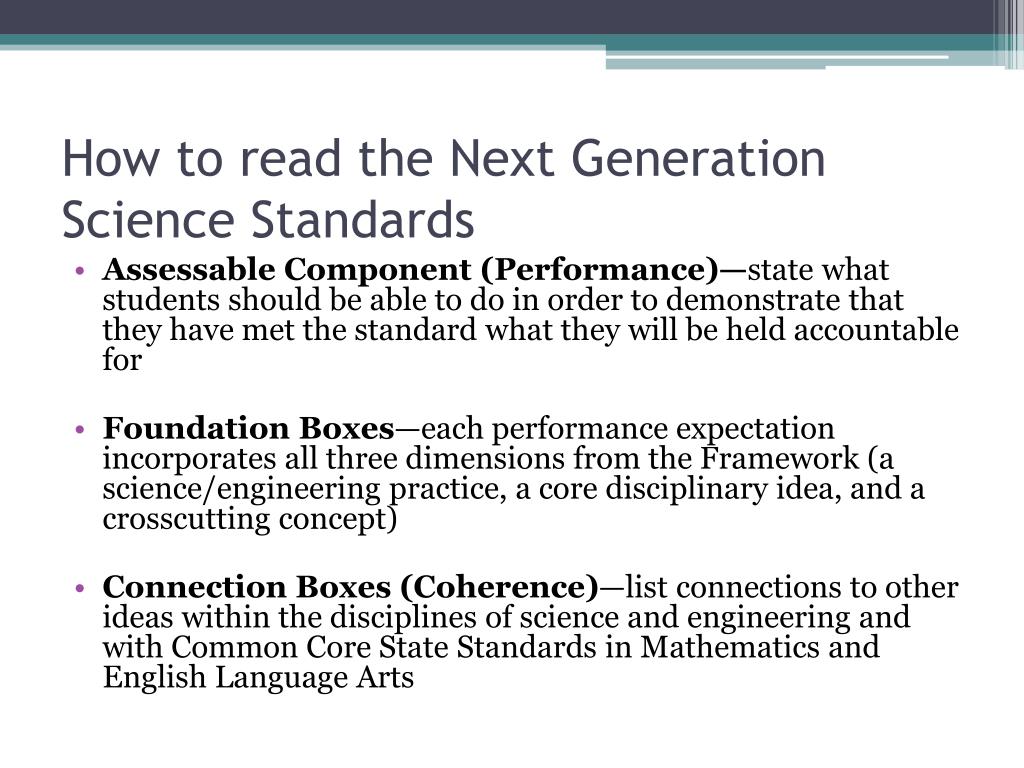 How to read the Next Generation Science Standards

• Assessable Component (Performance)—state what students should be able to do in order to demonstrate that they have met the standard what they will be held accountable for

• Foundation Boxes—each performance expectation incorporates all three dimensions from the Framework (a science/engineering practice, a core disciplinary idea, and a crosscutting concept)

• Connection Boxes (Coherence)—list connections to other ideas within the disciplines of science and engineering and with Common Core State Standards in Mathematics and English Language Arts